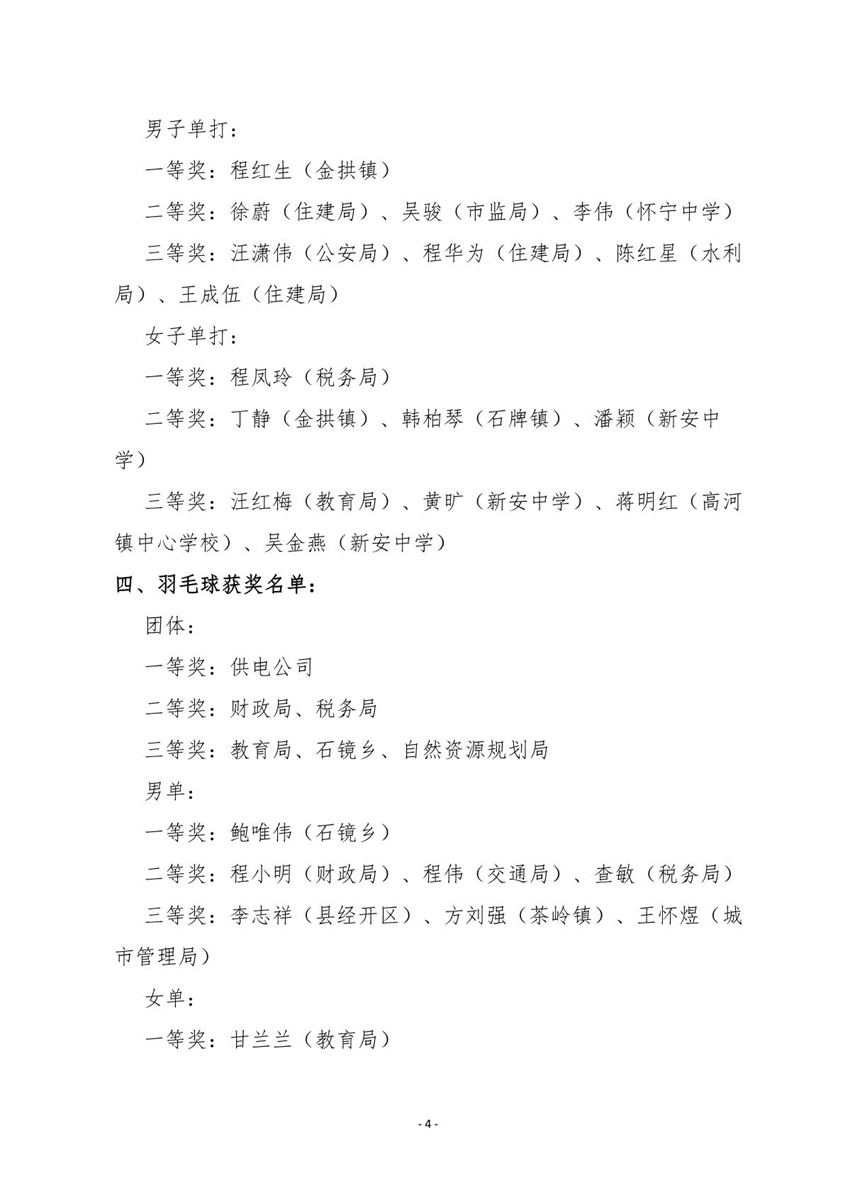 男子单打：

一等奖：程红生（金拱镇）

二等奖：徐蔚（住建局）、吴骏（市监局）、李伟（怀宁中学）

三等奖：汪潇伟（公安局）、程华为（住建局）、陈红星（水利局）、王成伍（住建局）

女子单打：

一等奖：程凤玲（税务局）

二等奖：丁静（金拱镇）、韩柏琴（石牌镇）、潘颖（新安中学）

三等奖：汪红梅（教育局）、黄旷（新安中学）、蒋明红（高河镇中心学校）、吴金燕（新安中学）

四、羽毛球获奖名单：

团体：

一等奖：供电公司

二等奖：财政局、税务局

三等奖：教育局、石镜乡、自然资源规划局

男单：

一等奖：鲍唯伟（石镜乡）

二等奖：程小明（财政局）、程伟（交通局）、查敏（税务局）

三等奖：李志祥（县经开区）、方刘强（茶岭镇）、王怀煜（城市管理局）

女单：

一等奖：甘兰兰（教育局）

- 4 -